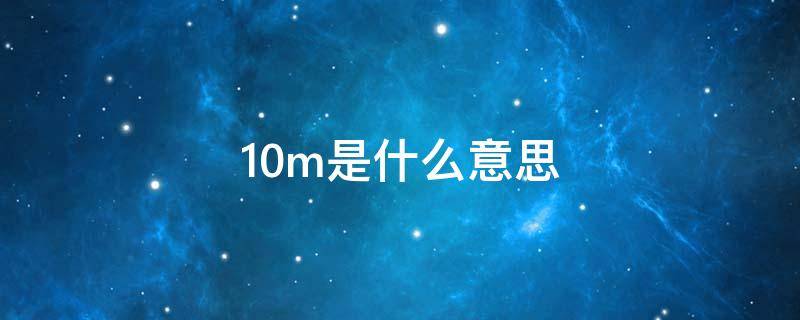 10m是什么意思